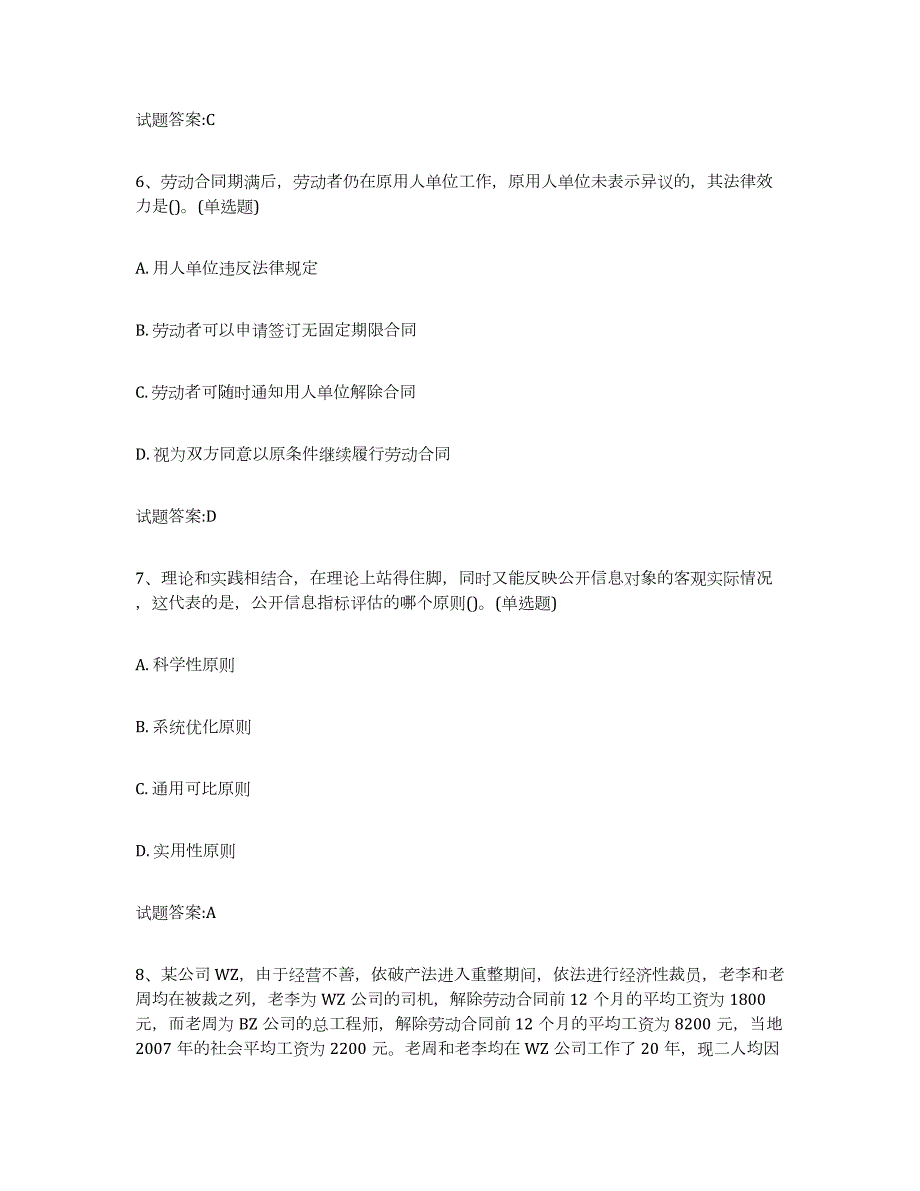 试题答案:C

6、劳动合同期满后，劳动者仍在原用人单位工作，原用人单位未表示异议的，其法律效力是()。(单选题)

A. 用人单位违反法律规定

B. 劳动者可以申请签订无固定期限合同

C. 劳动者可随时通知用人单位解除合同

D. 视为双方同意以原条件继续履行劳动合同

试题答案:D

7、理论和实践相结合，在理论上站得住脚，同时又能反映公开信息对象的客观实际情况，这代表的是，公开信息指标评估的哪个原则()。(单选题)

A. 科学性原则

B. 系统优化原则

C. 通用可比原则

D. 实用性原则

试题答案:A

8、某公司 WZ，由于经营不善，依破产法进入重整期间，依法进行经济性裁员，老李和老周均在被裁之列，老李为 WZ 公司的司机，解除劳动合同前 12 个月的平均工资为 1800 元，而老周为 BZ 公司的总工程师，解除劳动合同前 12 个月的平均工资为 8200 元，当地 2007 年的社会平均工资为 2200 元。老周和老李均在 WZ 公司工作了 20 年，现二人均因